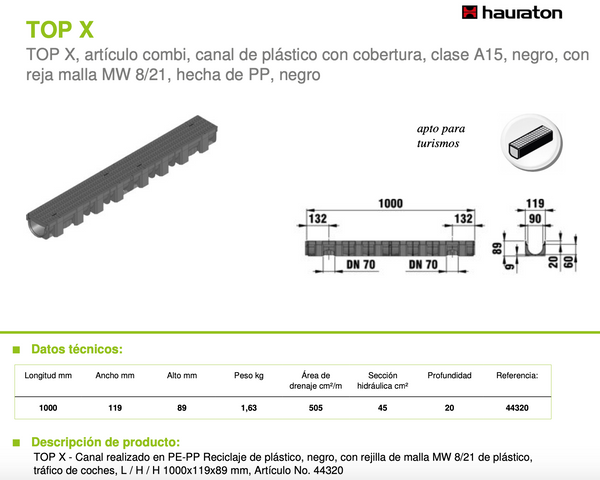 hauraton

TOP X

TOP X, artículo combi, canal de plástico con cobertura, clase A15, negro, con reja malla MW 8/21, hecha de PP, negro

apto para turismos

1000
132
132
DN 70
DN 70
119
90
89
9
20
60

■ Datos técnicos:

| Longitud mm | Ancho mm | Alto mm | Peso kg | Área de drenaje cm²/m | Sección hidráulica cm² | Profundidad | Referencia: |
|---|---|---|---|---|---|---|---|
| 1000 | 119 | 89 | 1,63 | 505 | 45 | 20 | 44320 |

■ Descripción de producto:

TOP X - Canal realizado en PE-PP Reciclaje de plástico, negro, con rejilla de malla MW 8/21 de plástico, tráfico de coches, L / H / H 1000x119x89 mm, Artículo No. 44320